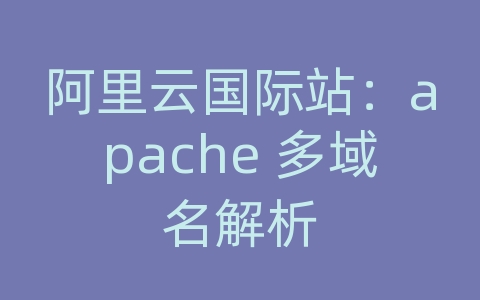 阿里云国际站：apache 多域名解析